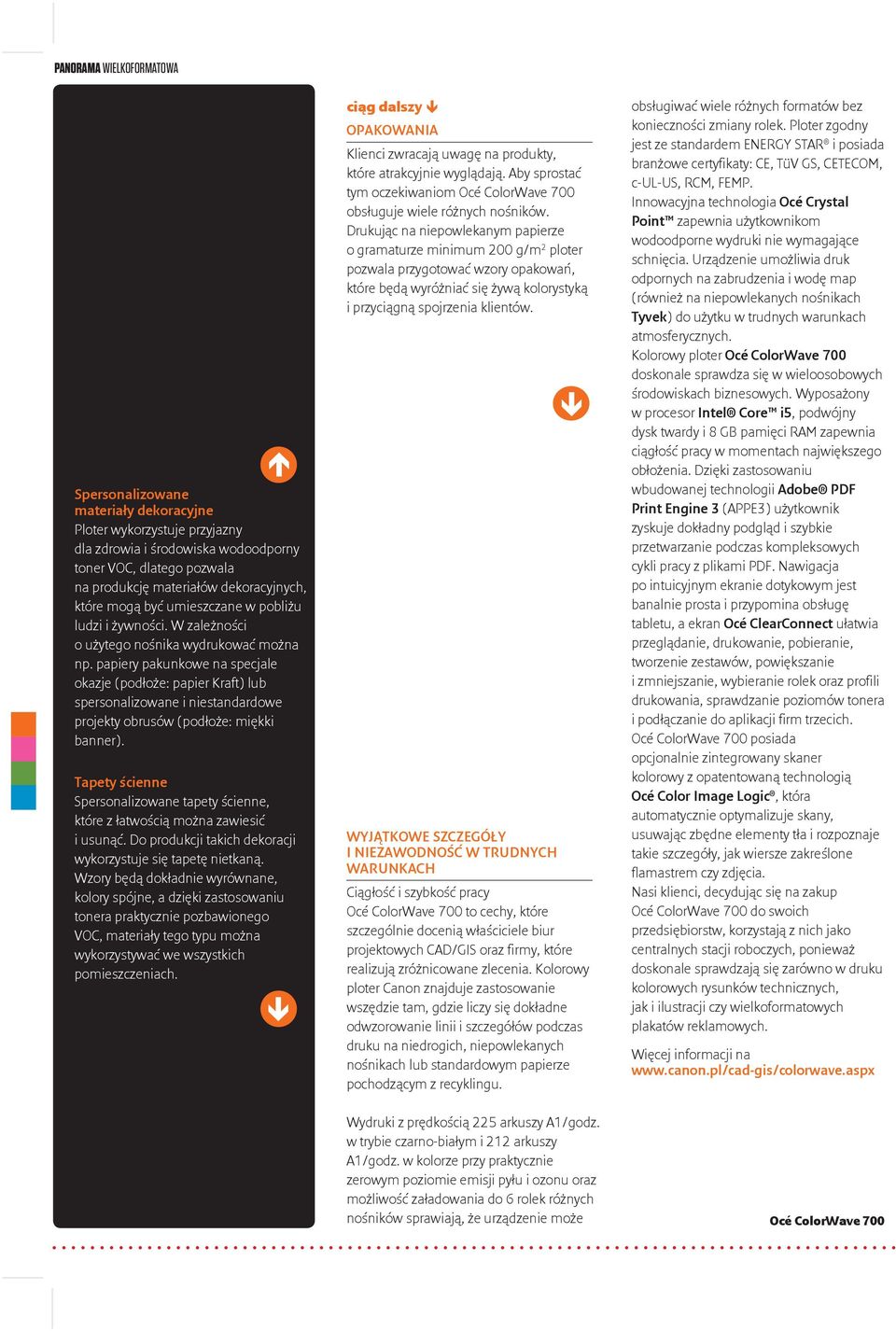 PANORAMA WIELKOFORMATOWA

Spersonalizowane materiały dekoracyjne
Ploter wykorzystuje przyjazny dla zdrowia i środowiska wodoodporny toner VOC, dlatego pozwala na produkcję materiałów dekoracyjnych, które mogą być umieszczane w pobliżu ludzi i żywności. W zależności o użytego nośnika wydrukować można np. papiery pakunkowe na specjale okazje (podłoże: papier Kraft) lub spersonalizowane i niestandardowe projekty obrusów (podłoże: miękki banner).

Tapety ścienne
Spersonalizowane tapety ścienne, które z łatwością można zawiesić i usunąć. Do produkcji takich dekoracji wykorzystuje się tapetę nietkaną. Wzory będą dokładnie wyrównane, kolory spójne, a dzięki zastosowaniu tonera praktycznie pozbawionego VOC, materiały tego typu można wykorzystywać we wszystkich pomieszczeniach.

ciąg dalszy
OPAKOWANIA
Klienci zwracają uwagę na produkty, które atrakcyjnie wyglądają. Aby sprostać tym oczekiwaniom Océ ColorWave 700 obsługuje wiele różnych nośników. Drukując na niepowlekanym papierze o gramaturze minimum 200 g/m$^2$ ploter pozwala przygotować wzory opakowań, które będą wyróżniać się żywą kolorystyką i przyciągną spojrzenia klientów.

WYJĄTKOWE SZCZEGÓŁY I NIEZAWODNOŚĆ W TRUDNYCH WARUNKACH
Ciągłość i szybkość pracy Océ ColorWave 700 to cechy, które szczególnie docenią właściciele biur projektowych CAD/GIS oraz firmy, które realizują zróżnicowane zlecenia. Kolorowy ploter Canon znajduje zastosowanie wszędzie tam, gdzie liczy się dokładne odwzorowanie linii i szczegółów podczas druku na niedrogich, niepowlekanych nośnikach lub standardowym papierze pochodzącym z recyklingu.

Wydruki z prędkością 225 arkuszy A1/godz. w trybie czarno-białym i 212 arkuszy A1/godz. w kolorze przy praktycznie zerowym poziomie emisji pyłu i ozonu oraz możliwość załadowania do 6 rolek różnych nośników sprawiają, że urządzenie może

obsługiwać wiele różnych formatów bez konieczności zmiany rolek. Ploter zgodny jest ze standardem ENERGY STAR® i posiada branżowe certyfikaty: CE, TüV GS, CETECOM, c-UL-US, RCM, FEMP.
Innowacyjna technologia Océ Crystal Point™ zapewnia użytkownikom wodoodporne wydruki nie wymagające schnięcia. Urządzenie umożliwia druk odpornych na zabrudzenia i wodę map (również na niepowlekanych nośnikach Tyvek) do użytku w trudnych warunkach atmosferycznych.
Kolorowy ploter Océ ColorWave 700 doskonale sprawdza się w wieloosobowych środowiskach biznesowych. Wyposażony w procesor Intel® Core™ i5, podwójny dysk twardy i 8 GB pamięci RAM zapewnia ciągłość pracy w momentach największego obłożenia. Dzięki zastosowaniu wbudowanej technologii Adobe® PDF Print Engine 3 (APPE3) użytkownik zyskuje dokładny podgląd i szybkie przetwarzanie podczas kompleksowych cykli pracy z plikami PDF. Nawigacja po intuicyjnym ekranie dotykowym jest banalnie prosta i przypomina obsługę tabletu, a ekran Océ ClearConnect ułatwia przeglądanie, drukowanie, pobieranie, tworzenie zestawów, powiększanie i zmniejszanie, wybieranie rolek oraz profili drukowania, sprawdzanie poziomów tonera i podłączanie do aplikacji firm trzecich.
Océ ColorWave 700 posiada opcjonalnie zintegrowany skaner kolorowy z opatentowaną technologią Océ Color Image Logic®, która automatycznie optymalizuje skany, usuwając zbędne elementy tła i rozpoznaje takie szczegóły, jak wiersze zakreślone flamastrem czy zdjęcia.
Nasi klienci, decydując się na zakup Océ ColorWave 700 do swoich przedsiębiorstw, korzystają z nich jako centralnych stacji roboczych, ponieważ doskonale sprawdzają się zarówno w druku kolorowych rysunków technicznych, jak i ilustracji czy wielkoformatowych plakatów reklamowych.
Więcej informacji na www.canon.pl/cad-gis/colorwave.aspx

Océ ColorWave 700